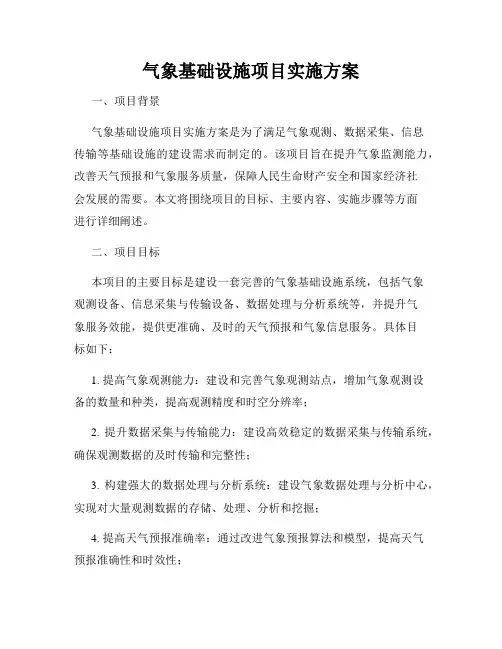 气象基础设施项目实施方案

一、项目背景

气象基础设施项目实施方案是为了满足气象观测、数据采集、信息传输等基础设施的建设需求而制定的。该项目旨在提升气象监测能力，改善天气预报和气象服务质量，保障人民生命财产安全和国家经济社会发展的需要。本文将围绕项目的目标、主要内容、实施步骤等方面进行详细阐述。

二、项目目标

本项目的主要目标是建设一套完善的气象基础设施系统，包括气象观测设备、信息采集与传输设备、数据处理与分析系统等，并提升气象服务效能，提供更准确、及时的天气预报和气象信息服务。具体目标如下：

1. 提高气象观测能力：建设和完善气象观测站点，增加气象观测设备的数量和种类，提高观测精度和时空分辨率；

2. 提升数据采集与传输能力：建设高效稳定的数据采集与传输系统，确保观测数据的及时传输和完整性；

3. 构建强大的数据处理与分析系统：建设气象数据处理与分析中心，实现对大量观测数据的存储、处理、分析和挖掘；

4. 提高天气预报准确率：通过改进气象预报算法和模型，提高天气预报准确性和时效性；